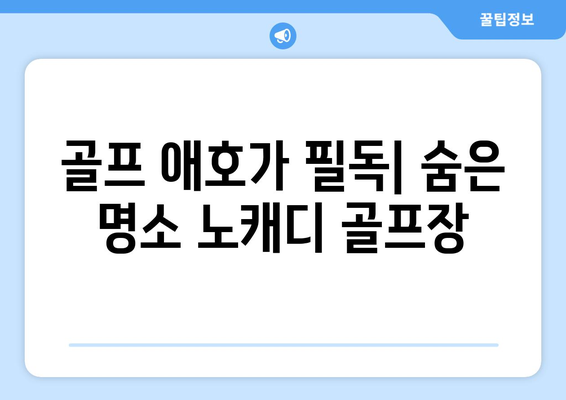 꿀팁정보

골프 애호가 필독| 숨은 명소 노캐디 골프장